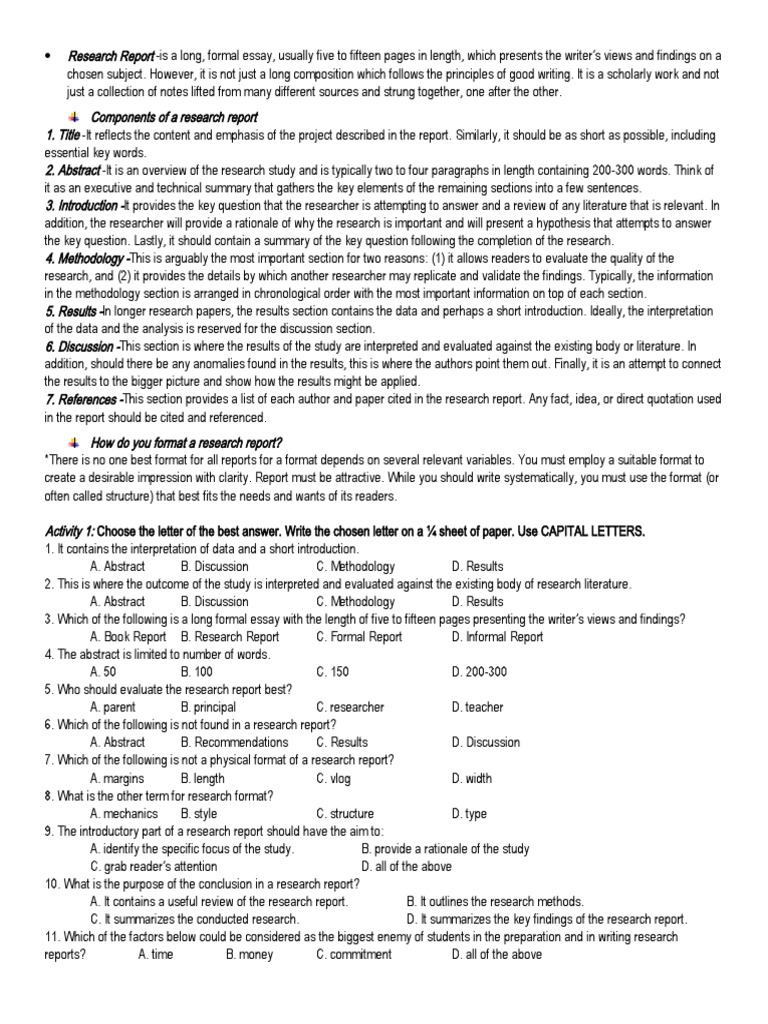 • Research Report -is a long, formal essay, usually five to fifteen pages in length, which presents the writer's views and findings on a chosen subject. However, it is not just a long composition which follows the principles of good writing. It is a scholarly work and not just a collection of notes lifted from many different sources and strung together, one after the other.

Components of a research report

1. Title -It reflects the content and emphasis of the project described in the report. Similarly, it should be as short as possible, including essential key words.
2. Abstract -It is an overview of the research study and is typically two to four paragraphs in length containing 200-300 words. Think of it as an executive and technical summary that gathers the key elements of the remaining sections into a few sentences.
3. Introduction -It provides the key question that the researcher is attempting to answer and a review of any literature that is relevant. In addition, the researcher will provide a rationale of why the research is important and will present a hypothesis that attempts to answer the key question. Lastly, it should contain a summary of the key question following the completion of the research.
4. Methodology -This is arguably the most important section for two reasons: (1) it allows readers to evaluate the quality of the research, and (2) it provides the details by which another researcher may replicate and validate the findings. Typically, the information in the methodology section is arranged in chronological order with the most important information on top of each section.
5. Results -In longer research papers, the results section contains the data and perhaps a short introduction. Ideally, the interpretation of the data and the analysis is reserved for the discussion section.
6. Discussion -This section is where the results of the study are interpreted and evaluated against the existing body or literature. In addition, should there be any anomalies found in the results, this is where the authors point them out. Finally, it is an attempt to connect the results to the bigger picture and show how the results might be applied.
7. References -This section provides a list of each author and paper cited in the research report. Any fact, idea, or direct quotation used in the report should be cited and referenced.

How do you format a research report?

*There is no one best format for all reports for a format depends on several relevant variables. You must employ a suitable format to create a desirable impression with clarity. Report must be attractive. While you should write systematically, you must use the format (or often called structure) that best fits the needs and wants of its readers.

Activity 1: Choose the letter of the best answer. Write the chosen letter on a ¼ sheet of paper. Use CAPITAL LETTERS.
1. It contains the interpretation of data and a short introduction.
A. Abstract B. Discussion C. Methodology D. Results
2. This is where the outcome of the study is interpreted and evaluated against the existing body of research literature.
A. Abstract B. Discussion C. Methodology D. Results
3. Which of the following is a long formal essay with the length of five to fifteen pages presenting the writer's views and findings?
A. Book Report B. Research Report C. Formal Report D. Informal Report
4. The abstract is limited to number of words.
A. 50 B. 100 C. 150 D. 200-300
5. Who should evaluate the research report best?
A. parent B. principal C. researcher D. teacher
6. Which of the following is not found in a research report?
A. Abstract B. Recommendations C. Results D. Discussion
7. Which of the following is not a physical format of a research report?
A. margins B. length C. vlog D. width
8. What is the other term for research format?
A. mechanics B. style C. structure D. type
9. The introductory part of a research report should have the aim to:
A. identify the specific focus of the study. B. provide a rationale of the study
C. grab reader's attention D. all of the above
10. What is the purpose of the conclusion in a research report?
A. It contains a useful review of the research report. B. It outlines the research methods.
C. It summarizes the conducted research. D. It summarizes the key findings of the research report.
11. Which of the factors below could be considered as the biggest enemy of students in the preparation and in writing research reports? A. time B. money C. commitment D. all of the above